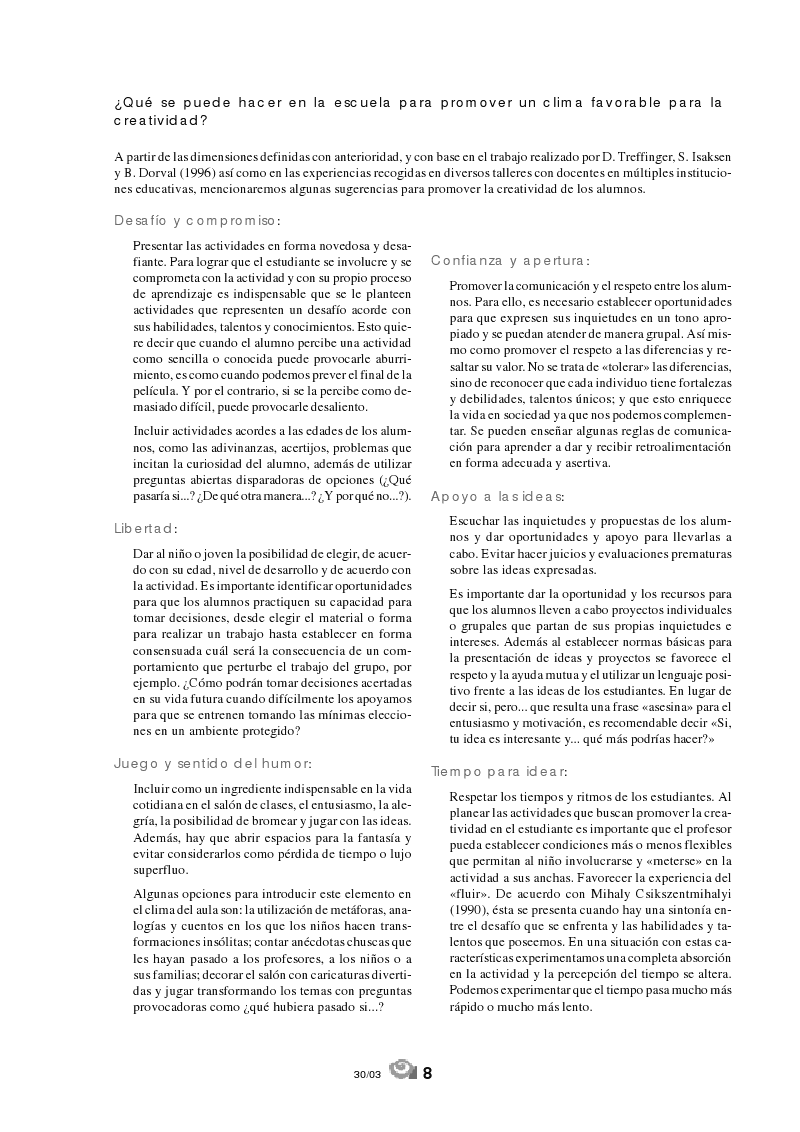 ¿Qué se puede hacer en la escuela para promover un clima favorable para la creatividad?

A partir de las dimensiones definidas con anterioridad, y con base en el trabajo realizado por D. Treffinger, S. Isaksen y B. Dorval (1996) así como en las experiencias recogidas en diversos talleres con docentes en múltiples instituciones educativas, mencionaremos algunas sugerencias para promover la creatividad de los alumnos.

Desafío y compromiso:

Presentar las actividades en forma novedosa y desafiante. Para lograr que el estudiante se involucre y se comprometa con la actividad y con su propio proceso de aprendizaje es indispensable que se le planteen actividades que representen un desafío acorde con sus habilidades, talentos y conocimientos. Esto quiere decir que cuando el alumno percibe una actividad como sencilla o conocida puede provocarle aburrimiento, es como cuando podemos prever el final de la película. Y por el contrario, si se la percibe como demasiado difícil, puede provocarle desaliento.

Incluir actividades acordes a las edades de los alumnos, como las adivinanzas, acertijos, problemas que incitan la curiosidad del alumno, además de utilizar preguntas abiertas disparadoras de opciones (¿Qué pasaría si...? ¿De qué otra manera...? ¿Y por qué no...?).

Libertad:

Dar al niño o joven la posibilidad de elegir, de acuerdo con su edad, nivel de desarrollo y de acuerdo con la actividad. Es importante identificar oportunidades para que los alumnos practiquen su capacidad para tomar decisiones, desde elegir el material o forma para realizar un trabajo hasta establecer en forma consensuada cuál será la consecuencia de un comportamiento que perturbe el trabajo del grupo, por ejemplo. ¿Cómo podrán tomar decisiones acertadas en su vida futura cuando difícilmente los apoyamos para que se entrenen tomando las mínimas elecciones en un ambiente protegido?

Juego y sentido del humor:

Incluir como un ingrediente indispensable en la vida cotidiana en el salón de clases, el entusiasmo, la alegría, la posibilidad de bromear y jugar con las ideas. Además, hay que abrir espacios para la fantasía y evitar considerarlos como pérdida de tiempo o lujo superfluo.

Algunas opciones para introducir este elemento en el clima del aula son: la utilización de metáforas, analogías y cuentos en los que los niños hacen transformaciones insólitas; contar anécdotas chuscas que les hayan pasado a los profesores, a los niños o a sus familias; decorar el salón con caricaturas divertidas y jugar transformando los temas con preguntas provocadoras como ¿qué hubiera pasado si...?

Confianza y apertura:

Promover la comunicación y el respeto entre los alumnos. Para ello, es necesario establecer oportunidades para que expresen sus inquietudes en un tono apropiado y se puedan atender de manera grupal. Así mismo como promover el respeto a las diferencias y resaltar su valor. No se trata de «tolerar» las diferencias, sino de reconocer que cada individuo tiene fortalezas y debilidades, talentos únicos; y que esto enriquece la vida en sociedad ya que nos podemos complementar. Se pueden enseñar algunas reglas de comunicación para aprender a dar y recibir retroalimentación en forma adecuada y asertiva.

Apoyo a las ideas:

Escuchar las inquietudes y propuestas de los alumnos y dar oportunidades y apoyo para llevarlas a cabo. Evitar hacer juicios y evaluaciones prematuras sobre las ideas expresadas.

Es importante dar la oportunidad y los recursos para que los alumnos lleven a cabo proyectos individuales o grupales que partan de sus propias inquietudes e intereses. Además al establecer normas básicas para la presentación de ideas y proyectos se favorece el respeto y la ayuda mutua y el utilizar un lenguaje positivo frente a las ideas de los estudiantes. En lugar de decir si, pero... que resulta una frase «asesina» para el entusiasmo y motivación, es recomendable decir «Si, tu idea es interesante y... qué más podrías hacer?»

Tiempo para idear:

Respetar los tiempos y ritmos de los estudiantes. Al planear las actividades que buscan promover la creatividad en el estudiante es importante que el profesor pueda establecer condiciones más o menos flexibles que permitan al niño involucrarse y «meterse» en la actividad a sus anchas. Favorecer la experiencia del «fluir». De acuerdo con Mihaly Csikszentmihalyi (1990), ésta se presenta cuando hay una sintonía entre el desafío que se enfrenta y las habilidades y talentos que poseemos. En una situación con estas características experimentamos una completa absorción en la actividad y la percepción del tiempo se altera. Podemos experimentar que el tiempo pasa mucho más rápido o mucho más lento.

30/03 8